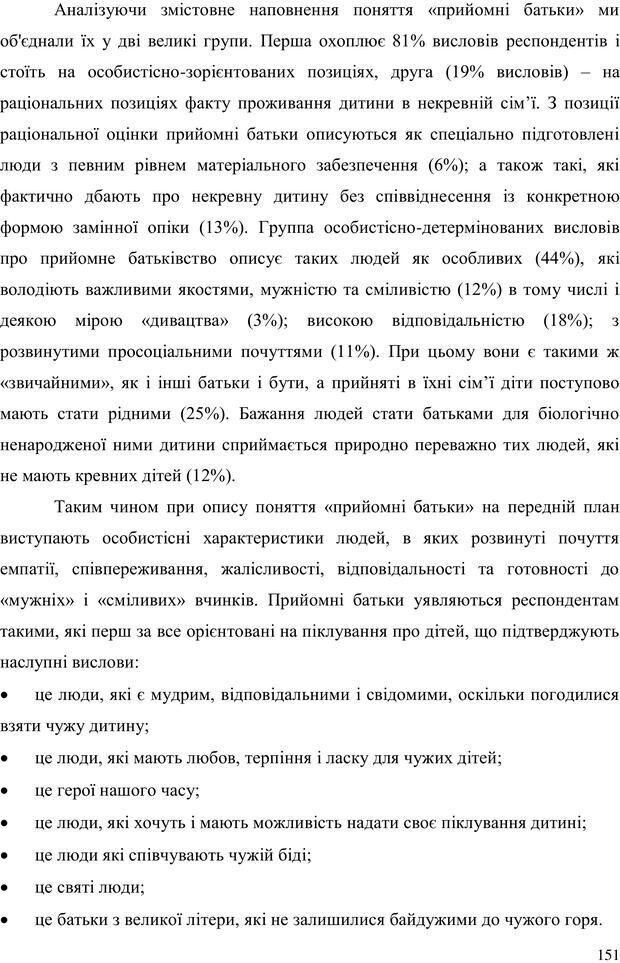 Аналізуючи змістовне наповнення поняття «прийомні батьки» ми об'єднали їх у дві великі групи. Перша охоплює 81% висловів респондентів і стоїть на особистісно-зорієнтованих позиціях, друга (19% висловів) – на раціональних позиціях факту проживання дитини в некревній сім'ї. З позиції раціональної оцінки прийомні батьки описуються як спеціально підготовлені люди з певним рівнем матеріального забезпечення (6%); а також такі, які фактично дбають про некревну дитину без співвіднесення із конкретною формою замінної опіки (13%). Группа особистісно-детермінованих висловів про прийомне батьківство описує таких людей як особливих (44%), які володіють важливими якостями, мужністю та сміливістю (12%) в тому числі і деякою мірою «дивацтва» (3%); високою відповідальністю (18%); з розвинутими просоціальними почуттями (11%). При цьому вони є такими ж «звичайними», як і інші батьки і бути, а прийняті в їхні сім'ї діти поступово мають стати рідними (25%). Бажання людей стати батьками для біологічно ненародженої ними дитини сприймається природно переважно тих людей, які не мають кревних дітей (12%).

Таким чином при опису поняття «прийомні батьки» на передній план виступають особистісні характеристики людей, в яких розвинуті почуття емпатії, співпереживання, жалісливості, відповідальності та готовності до «мужніх» і «сміливих» вчинків. Прийомні батьки уявляються респондентам такими, які перш за все орієнтовані на піклування про дітей, що підтверджують наслупні вислови:

• це люди, які є мудрим, відповідальними і свідомими, оскільки погодилися взяти чужу дитину;
• це люди, які мають любов, терпіння і ласку для чужих дітей;
• це герої нашого часу;
• це люди, які хочуть і мають можливість надати своє піклування дитині;
• це люди які співчувають чужій біді;
• це святі люди;
• це батьки з великої літери, які не залишилися байдужими до чужого горя.

151